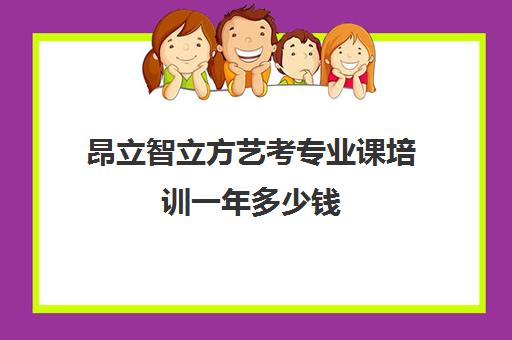 昂立智立方艺考专业课培训一年多少钱